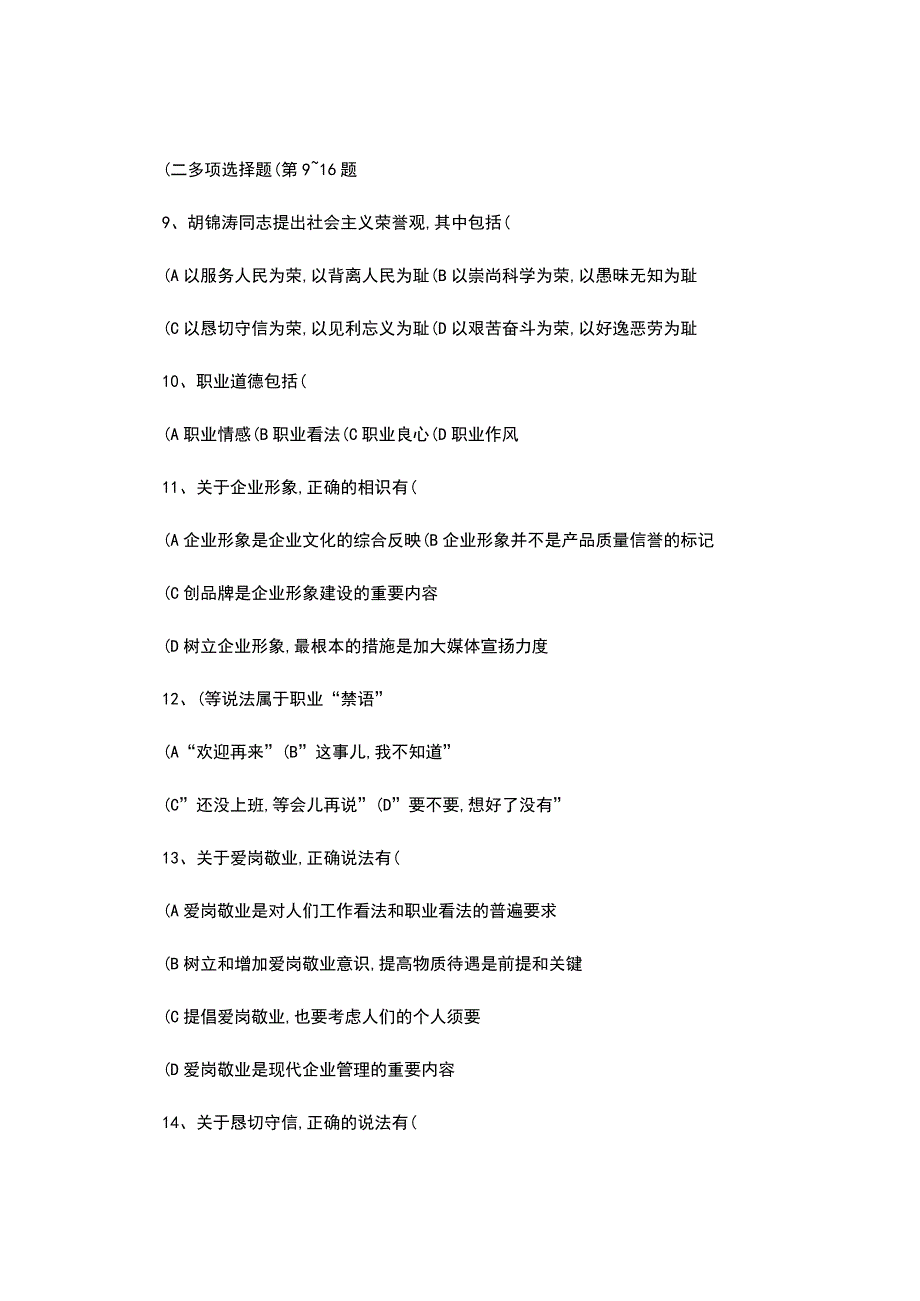 (二多项选择题(第 9~16 题

9、胡锦涛同志提出社会主义荣誉观,其中包括(

(A 以服务人民为荣,以背离人民为耻(B 以崇尚科学为荣,以愚昧无知为耻

(C 以恳切守信为荣,以见利忘义为耻(D 以艰苦奋斗为荣,以好逸恶劳为耻

10、职业道德包括(

(A 职业情感(B 职业看法(C 职业良心(D 职业作风

11、关于企业形象,正确的相识有(

(A 企业形象是企业文化的综合反映(B 企业形象并不是产品质量信誉的标记

(C 创品牌是企业形象建设的重要内容

(D 树立企业形象,最根本的措施是加大媒体宣扬力度

12、(等说法属于职业“禁语”

(A“欢迎再来”(B”这事儿,我不知道”

(C”还没上班,等会儿再说”(D”要不要,想好了没有”

13、关于爱岗敬业,正确说法有(

(A 爱岗敬业是对人们工作看法和职业看法的普遍要求

(B 树立和增加爱岗敬业意识,提高物质待遇是前提和关键

(C 提倡爱岗敬业,也要考虑人们的个人须要

(D 爱岗敬业是现代企业管理的重要内容

14、关于恳切守信,正确的说法有(